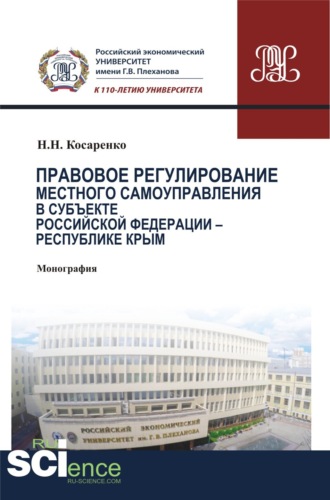 Российский экономический УНИВЕРСИТЕТ имени Г.В. Плеханова

К 110-ЛЕТИЮ УНИВЕРСИТЕТА

Н.Н. Косаренко

ПРАВОВОЕ РЕГУЛИРОВАНИЕ МЕСТНОГО САМОУПРАВЛЕНИЯ В СУБЪЕКТЕ РОССИЙСКОЙ ФЕДЕРАЦИИ – РЕСПУБЛИКЕ КРЫМ

Монография

РОССИЙСКИЙ ЭКОНОМИЧЕСКИЙ УНИВЕРСИТЕТ им. Г. В. ПЛЕХАНОВА

RU SCIence
RU-SCIENCE.COM